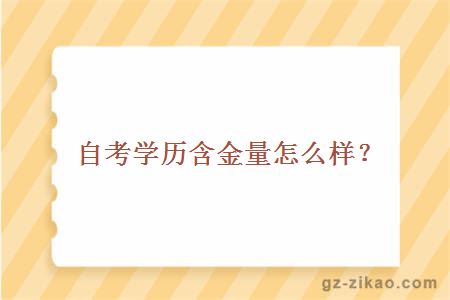 自考学历含金量怎么样？

gz-zikao.com